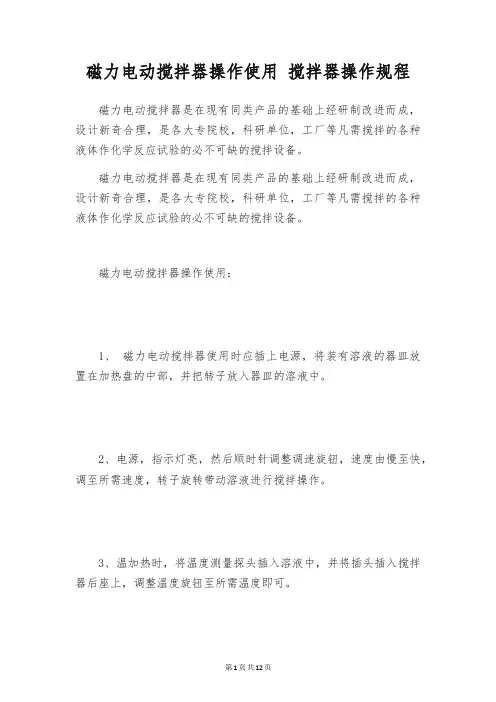 磁力电动搅拌器操作使用 搅拌器操作规程

磁力电动搅拌器是在现有同类产品的基础上经研制改进而成，设计新奇合理，是各大专院校，科研单位，工厂等凡需搅拌的各种液体作化学反应试验的必不可缺的搅拌设备。

磁力电动搅拌器是在现有同类产品的基础上经研制改进而成，设计新奇合理，是各大专院校，科研单位，工厂等凡需搅拌的各种液体作化学反应试验的必不可缺的搅拌设备。

磁力电动搅拌器操作使用：

1、 磁力电动搅拌器使用时应插上电源，将装有溶液的器皿放置在加热盘的中部，并把转子放入器皿的溶液中。

2、电源，指示灯亮，然后顺时针调整调速旋钮，速度由慢至快，调至所需速度，转子旋转带动溶液进行搅拌操作。

3、温加热时，将温度测量探头插入溶液中，并将插头插入搅拌器后座上，调整温度旋钮至所需温度即可。

第1页共12页